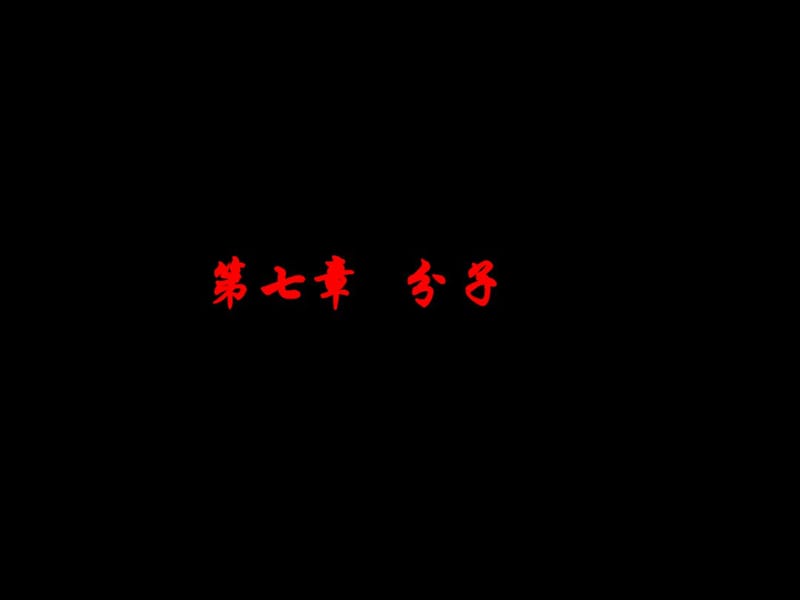 第七章 分子